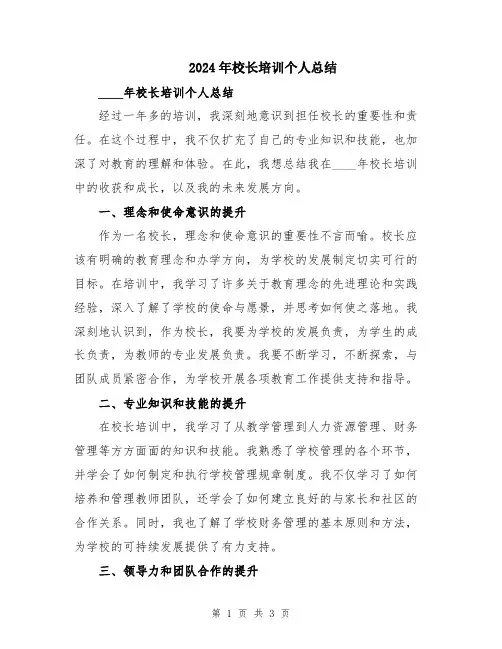 2024年校长培训个人总结

____年校长培训个人总结

经过一年多的培训，我深刻地意识到担任校长的重要性和责任。在这个过程中，我不仅扩充了自己的专业知识和技能，也加深了对教育的理解和体验。在此，我想总结我在____年校长培训中的收获和成长，以及我的未来发展方向。

一、理念和使命意识的提升

作为一名校长，理念和使命意识的重要性不言而喻。校长应该有明确的教育理念和办学方向，为学校的发展制定切实可行的目标。在培训中，我学习了许多关于教育理念的先进理论和实践经验，深入了解了学校的使命与愿景，并思考如何使之落地。我深刻地认识到，作为校长，我要为学校的发展负责，为学生的成长负责，为教师的专业发展负责。我要不断学习，不断探索，与团队成员紧密合作，为学校开展各项教育工作提供支持和指导。

二、专业知识和技能的提升

在校长培训中，我学习了从教学管理到人力资源管理、财务管理等方方面面的知识和技能。我熟悉了学校管理的各个环节，并学会了如何制定和执行学校管理规章制度。我不仅学习了如何培养和管理教师团队，还学会了如何建立良好的与家长和社区的合作关系。同时，我也了解了学校财务管理的基本原则和方法，为学校的可持续发展提供了有力支持。

三、领导力和团队合作的提升

第 1 页 共 3 页